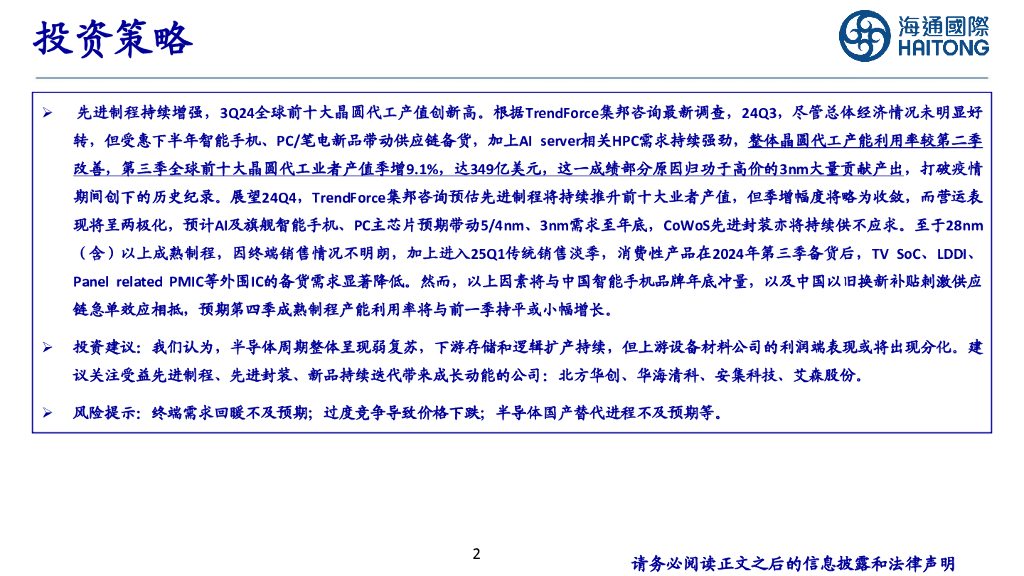 投资策略

海通國際
HAITONG

➢ 先进制程持续增强，3Q24全球前十大晶圆代工产值创新高。根据TrendForce集邦咨询最新调查，24Q3，尽管总体经济情况未明显好转，但受惠下半年智能手机、PC/笔电新品带动供应链备货，加上AI server相关HPC需求持续强劲，整体晶圆代工产能利用率较第二季改善，第三季全球前十大晶圆代工业者产值季增9.1%，达349亿美元，这一成绩部分原因归功于高价的3nm大量贡献产出，打破疫情期间创下的历史纪录。展望24Q4，TrendForce集邦咨询预估先进制程将持续推升前十大业者产值，但季增幅度将略为收敛，而营运表现将呈两极化，预计AI及旗舰智能手机、PC主芯片预期带动5/4nm、3nm需求至年底，CoWoS先进封装亦将持续供不应求。至于28nm（含）以上成熟制程，因终端销售情况不明朗，加上进入25Q1传统销售淡季，消费性产品在2024年第三季备货后，TV SoC、LDDI、Panel related PMIC等外围IC的备货需求显著降低。然而，以上因素将与中国智能手机品牌年底冲量，以及中国以旧换新补贴刺激供应链急单效应相抵，预期第四季成熟制程产能利用率将与前一季持平或小幅增长。

➢ 投资建议：我们认为，半导体周期整体呈现弱复苏，下游存储和逻辑扩产持续，但上游设备材料公司的利润端表现或将出现分化。建议关注受益先进制程、先进封装、新品持续迭代带来成长动能的公司：北方华创、华海清科、安集科技、艾森股份。

➢ 风险提示：终端需求回暖不及预期；过度竞争导致价格下跌；半导体国产替代进程不及预期等。

2

请务必阅读正文之后的信息披露和法律声明